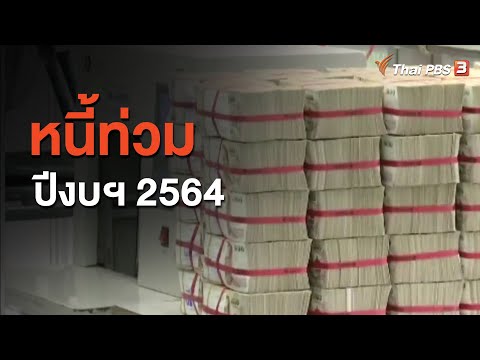 Thai PBS 3

หนี้ท่วม

ปีงบฯ 2564